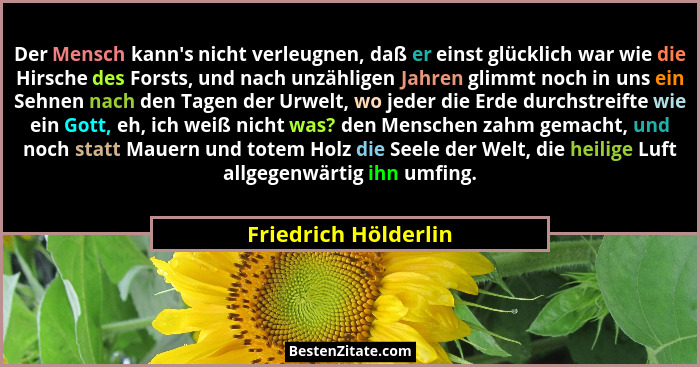 Der Mensch kann's nicht verleugnen, daß er einst glücklich war wie die Hirsche des Forsts, und nach unzähligen Jahren glimmt noch in uns ein Sehnen nach den Tagen der Urwelt, wo jeder die Erde durchstreifte wie ein Gott, eh, ich weiß nicht was? den Menschen zahm gemacht, und noch statt Mauern und totem Holz die Seele der Welt, die heilige Luft allgegenwärtig ihn umfing.

Friedrich Hölderlin

BestenZitate.com